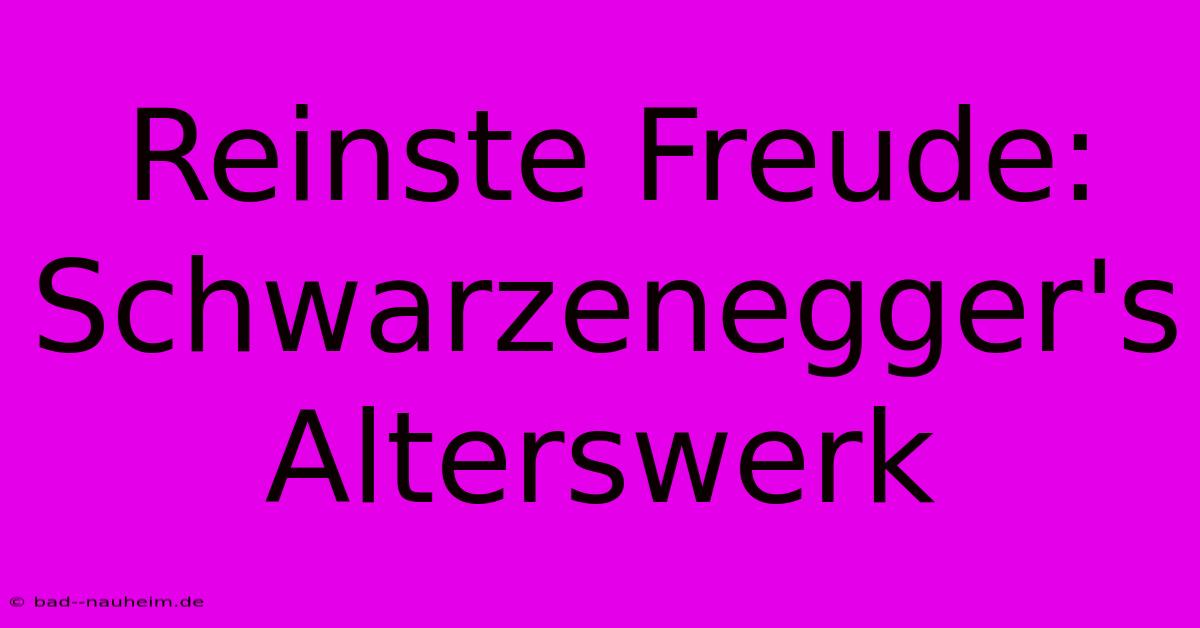 Reinste Freude: Schwarzenegger's Alterswerk

© bad--nauheim.de